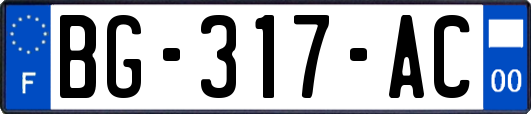 F
BG-317-AC
00